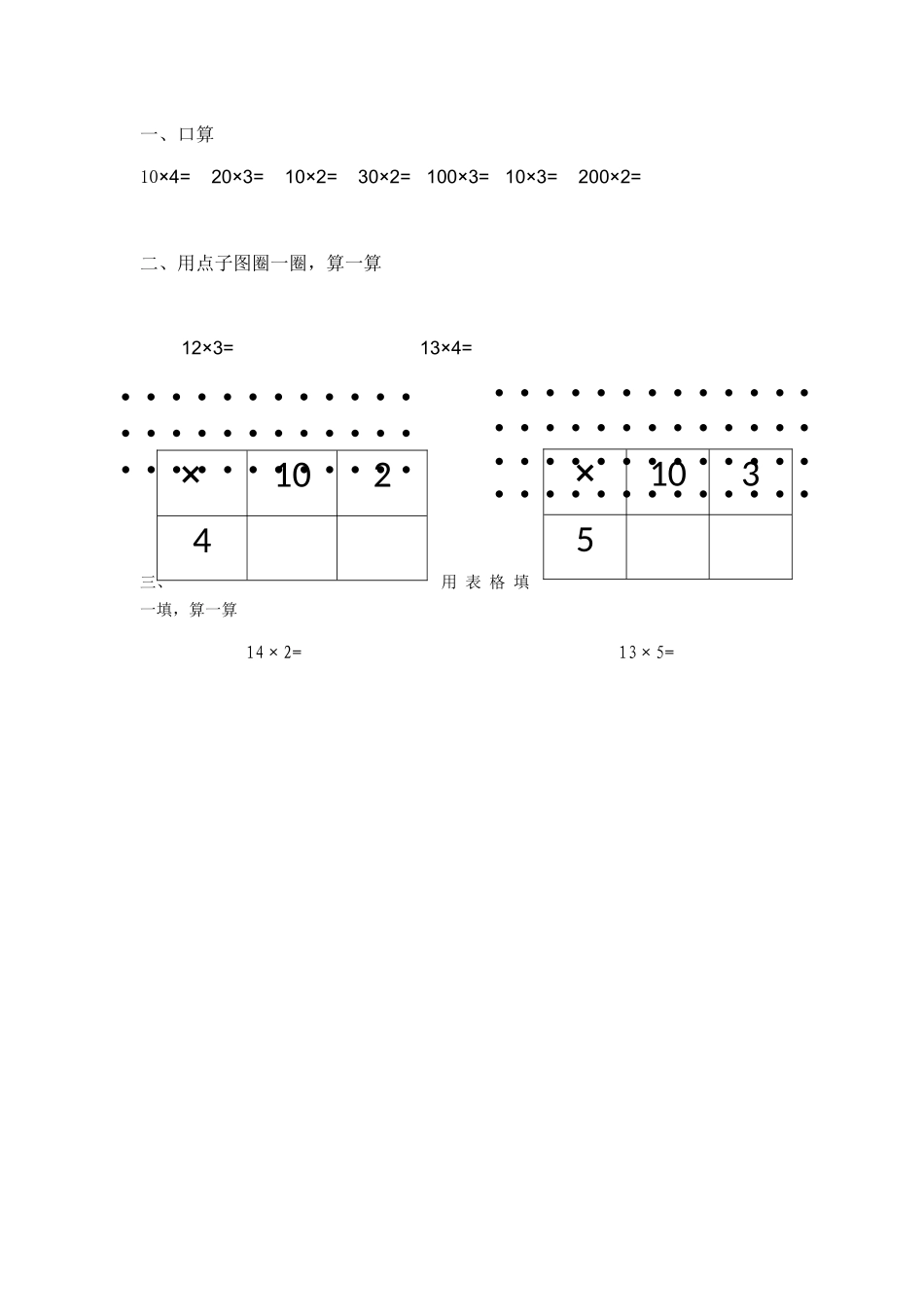 一、口算

10×4=　20×3=　10×2=　30×2=　100×3=　10×3=　200×2=

二、用点子图圈一圈，算一算

12×3=　　　　13×4=

| × | 10 | 2 |
|---|---|---|
| 4 | | |

| × | 10 | 3 |
|---|---|---|
| 5 | | |

三、用表格填一填，算一算

14 × 2=　　　　13 × 5=